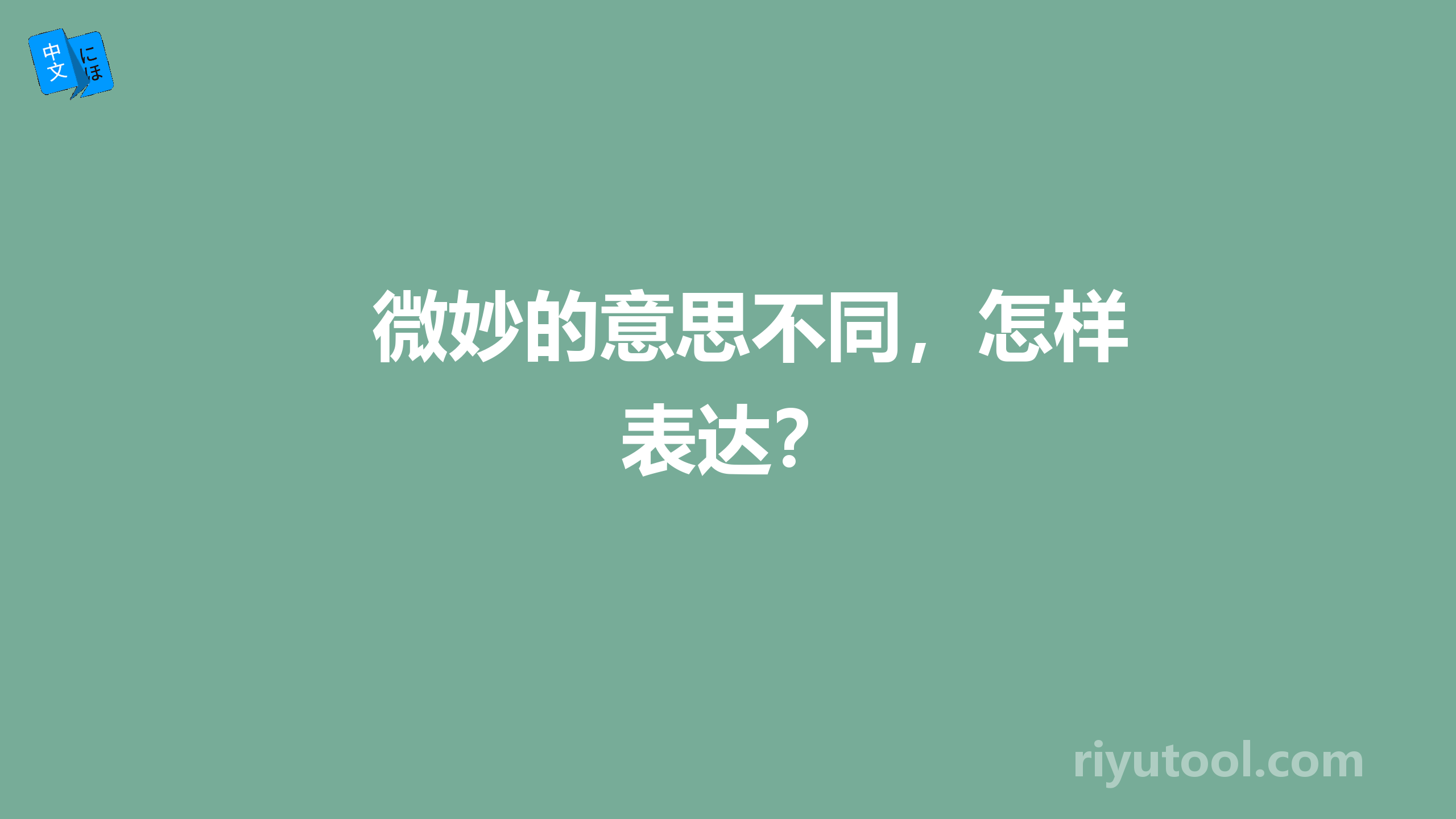 中文 にほ

微妙的意思不同，怎样表达？

riyutool.com